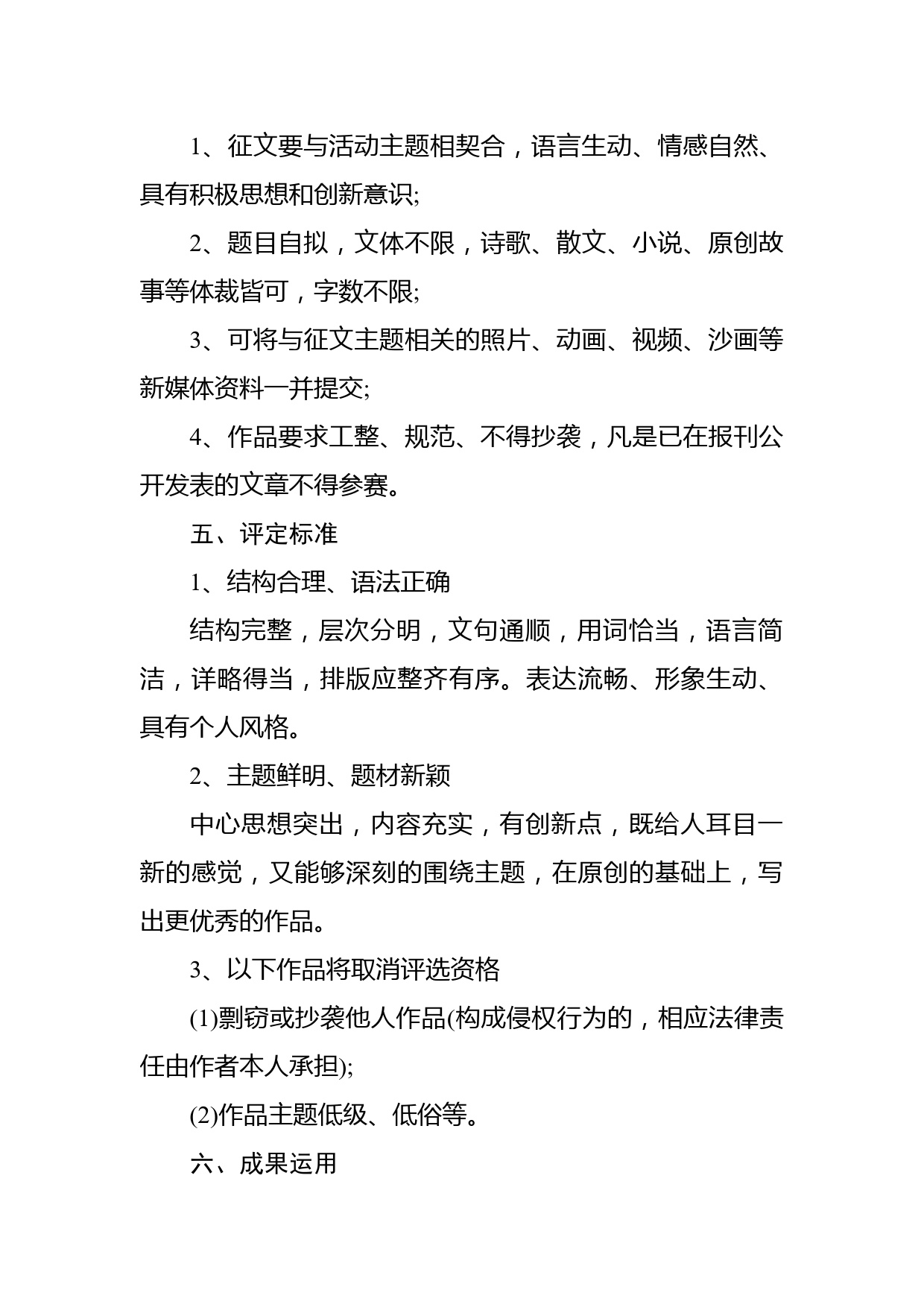 1、征文要与活动主题相契合，语言生动、情感自然、具有积极思想和创新意识;

2、题目自拟，文体不限，诗歌、散文、小说、原创故事等体裁皆可，字数不限;

3、可将与征文主题相关的照片、动画、视频、沙画等新媒体资料一并提交;

4、作品要求工整、规范、不得抄袭，凡是已在报刊公开发表的文章不得参赛。

五、评定标准

1、结构合理、语法正确

结构完整，层次分明，文句通顺，用词恰当，语言简洁，详略得当，排版应整齐有序。表达流畅、形象生动、具有个人风格。

2、主题鲜明、题材新颖

中心思想突出，内容充实，有创新点，既给人耳目一新的感觉，又能够深刻的围绕主题，在原创的基础上，写出更优秀的作品。

3、以下作品将取消评选资格

(1)剽窃或抄袭他人作品(构成侵权行为的，相应法律责任由作者本人承担);

(2)作品主题低级、低俗等。

六、成果运用